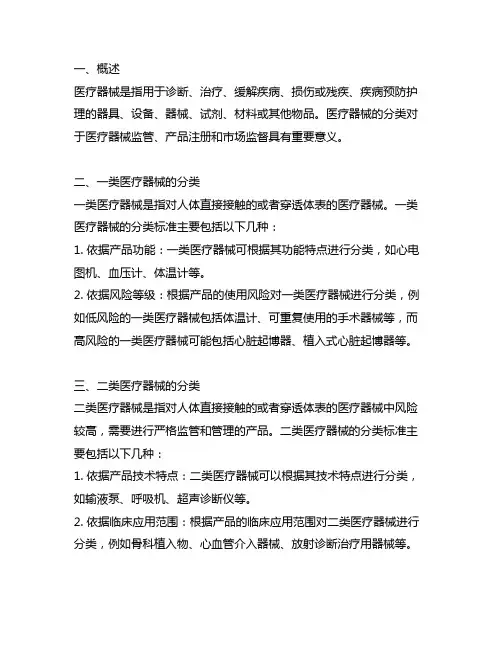 一、概述
医疗器械是指用于诊断、治疗、缓解疾病、损伤或残疾、疾病预防护理的器具、设备、器械、试剂、材料或其他物品。医疗器械的分类对于医疗器械监管、产品注册和市场监督具有重要意义。

二、一类医疗器械的分类
一类医疗器械是指对人体直接接触的或者穿透体表的医疗器械。一类医疗器械的分类标准主要包括以下几种：
1. 依据产品功能：一类医疗器械可根据其功能特点进行分类，如心电图机、血压计、体温计等。
2. 依据风险等级：根据产品的使用风险对一类医疗器械进行分类，例如低风险的一类医疗器械包括体温计、可重复使用的手术器械等，而高风险的一类医疗器械可能包括心脏起博器、植入式心脏起博器等。

三、二类医疗器械的分类
二类医疗器械是指对人体直接接触的或者穿透体表的医疗器械中风险较高，需要进行严格监管和管理的产品。二类医疗器械的分类标准主要包括以下几种：
1. 依据产品技术特点：二类医疗器械可以根据其技术特点进行分类，如输液泵、呼吸机、超声诊断仪等。
2. 依据临床应用范围：根据产品的临床应用范围对二类医疗器械进行分类，例如骨科植入物、心血管介入器械、放射诊断治疗用器械等。